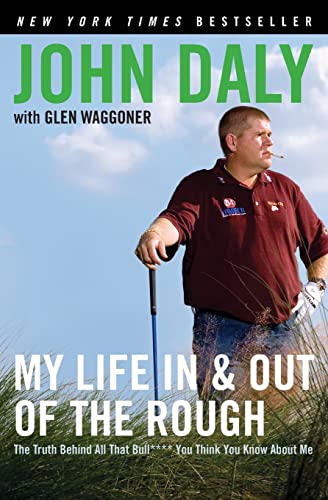 NEW YORK TIMES BESTSELLER

JOHN DALY

with GLEN WAGGONER

MY LIFE IN & OUT OF THE ROUGH

The Truth Behind All That Bull**** You Think You Know About Me